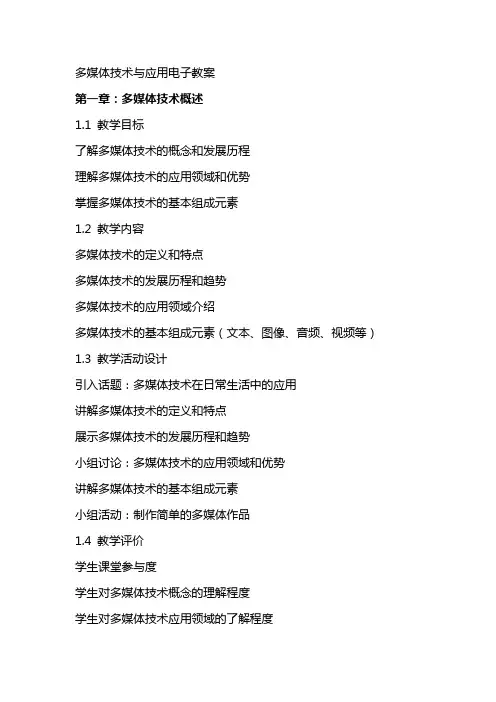 多媒体技术与应用电子教案

第一章：多媒体技术概述

1.1 教学目标

了解多媒体技术的概念和发展历程

理解多媒体技术的应用领域和优势

掌握多媒体技术的基本组成元素

1.2 教学内容

多媒体技术的定义和特点

多媒体技术的发展历程和趋势

多媒体技术的应用领域介绍

多媒体技术的基本组成元素（文本、图像、音频、视频等）

1.3 教学活动设计

引入话题：多媒体技术在日常生活中的应用

讲解多媒体技术的定义和特点

展示多媒体技术的发展历程和趋势

小组讨论：多媒体技术的应用领域和优势

讲解多媒体技术的基本组成元素

小组活动：制作简单的多媒体作品

1.4 教学评价

学生课堂参与度

学生对多媒体技术概念的理解程度

学生对多媒体技术应用领域的了解程度